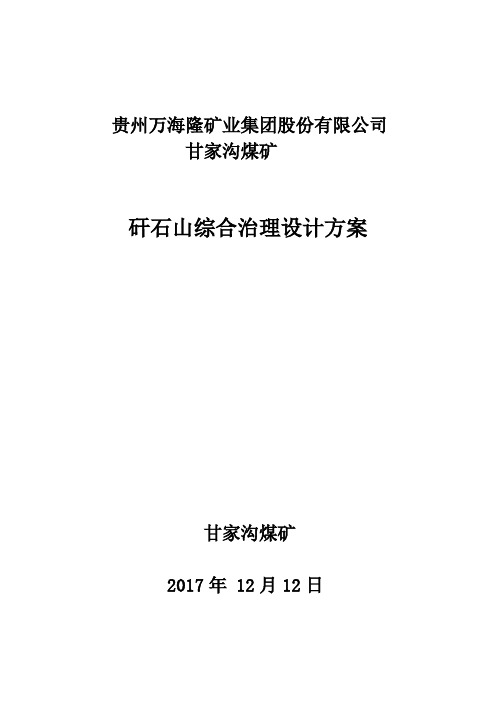 贵州万海隆矿业集团股份有限公司
甘家沟煤矿

矸石山综合治理设计方案

甘家沟煤矿

2017 年 12 月 12 日